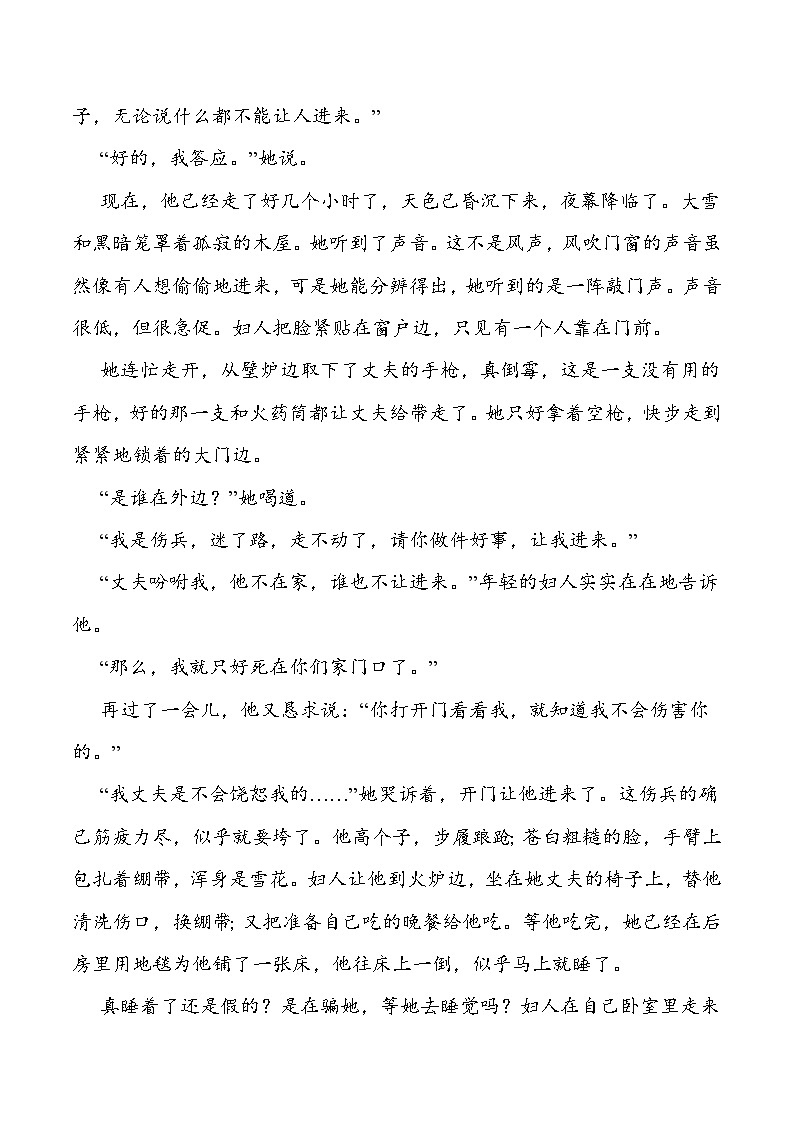 子，无论说什么都不能让人进来。”

“好的，我答应。”她说。

现在，他已经走了好几个小时了，天色已昏沉下来，夜幕降临了。大雪和黑暗笼罩着孤寂的木屋。她听到了声音。这不是风声，风吹门窗的声音虽然像有人想偷偷地进来，可是她能分辨得出，她听到的是一阵敲门声。声音很低，但很急促。妇人把脸紧贴在窗户边，只见有一个人靠在门前。

她连忙走开，从壁炉边取下了丈夫的手枪，真倒霉，这是一支没有用的手枪，好的那一支和火药筒都让丈夫给带走了。她只好拿着空枪，快步走到紧紧地锁着的大门边。

“是谁在外边？”她喝道。

“我是伤兵，迷了路，走不动了，请你做件好事，让我进来。”

“丈夫吩咐我，他不在家，谁也不让进来。”年轻的妇人实实在在地告诉他。

“那么，我就只好死在你们家门口了。”

再过了一会儿，他又恳求说：“你打开门看看我，就知道我不会伤害你的。”

“我丈夫是不会饶恕我的……”她哭诉着，开门让他进来了。这伤兵的确已筋疲力尽，似乎就要垮了。他高个子，步履踉跄；苍白粗糙的脸，手臂上包扎着绷带，浑身是雪花。妇人让他到火炉边，坐在她丈夫的椅子上，替他清洗伤口，换绷带；又把准备自己吃的晚餐给他吃。等他吃完，她已经在后房里用地毯为他铺了一张床，他往床上一倒，似乎马上就睡了。

真睡着了还是假的？是在骗她，等她去睡觉吗？妇人在自己卧室里走来